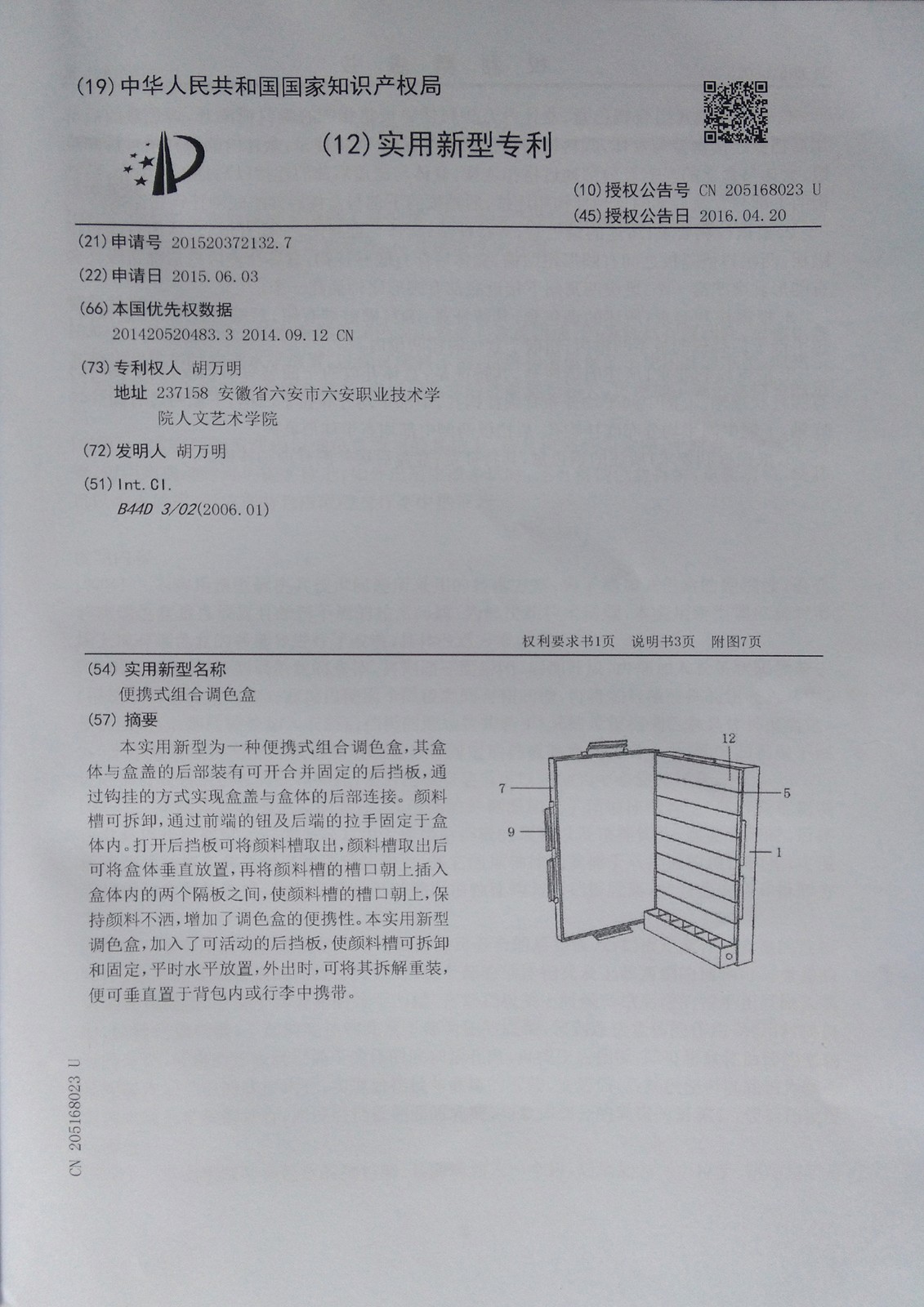 (19) 中华人民共和国国家知识产权局

(12) 实用新型专利

(10) 授权公告号 CN 205168023 U
(45) 授权公告日 2016.04.20

(21) 申请号 201520372132.7

(22) 申请日 2015.06.03

(66) 本国优先权数据
201420520483.3 2014.09.12 CN

(73) 专利权人 胡万明
地址 237158 安徽省六安市六安职业技术学院人文艺术学院

(72) 发明人 胡万明

(51) Int.Cl.
B44D 3/02(2006.01)

权利要求书1页 说明书3页 附图7页

(54) 实用新型名称
便携式组合调色盒

(57) 摘要
本实用新型为一种便携式组合调色盒，其盒体与盒盖的后部装有可开合并固定的后挡板，通过钩挂的方式实现盒盖与盒体的后部连接。颜料槽可拆卸，通过前端的钮及后端的拉手固定于盒体内。打开后挡板可将颜料槽取出，颜料槽取出后可将盒体垂直放置，再将颜料槽的槽口朝上插入盒体内的两个隔板之间，使颜料槽的槽口朝上，保持颜料不洒，增加了调色盒的便携性。本实用新型调色盒，加入了可活动的后挡板，使颜料槽可拆卸和固定，平时水平放置，外出时，可将其拆解重装，便可垂直置于背包内或行李中携带。

12
7
5
9
1

CN 205168023 U